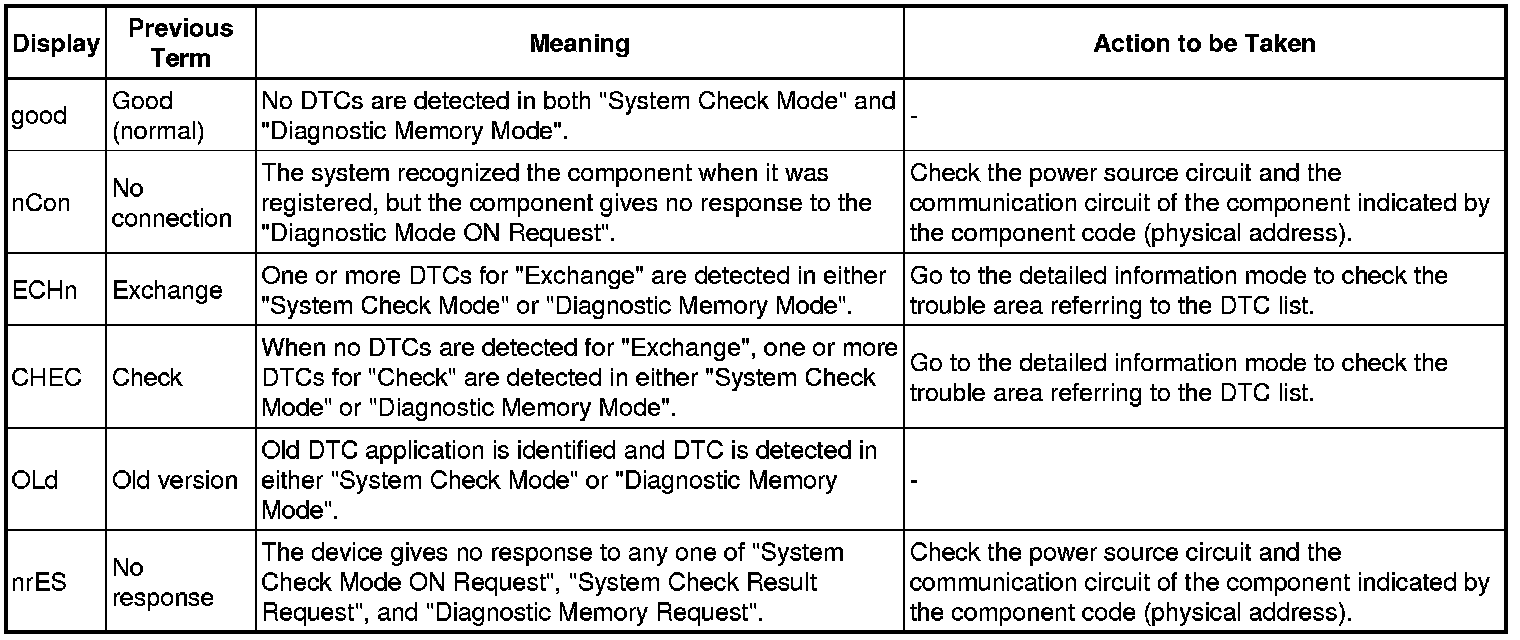 | Display | Previous Term | Meaning | Action to be Taken |
|---|---|---|---|
| good | Good (normal) | No DTCs are detected in both "System Check Mode" and "Diagnostic Memory Mode". | - |
| nCon | No connection | The system recognized the component when it was registered, but the component gives no response to the "Diagnostic Mode ON Request". | Check the power source circuit and the communication circuit of the component indicated by the component code (physical address). |
| ECHn | Exchange | One or more DTCs for "Exchange" are detected in either "System Check Mode" or "Diagnostic Memory Mode". | Go to the detailed information mode to check the trouble area referring to the DTC list. |
| CHEC | Check | When no DTCs are detected for "Exchange", one or more DTCs for "Check" are detected in either "System Check Mode" or "Diagnostic Memory Mode". | Go to the detailed information mode to check the trouble area referring to the DTC list. |
| OLd | Old version | Old DTC application is identified and DTC is detected in either "System Check Mode" or "Diagnostic Memory Mode". | - |
| nrES | No response | The device gives no response to any one of "System Check Mode ON Request", "System Check Result Request", and "Diagnostic Memory Request". | Check the power source circuit and the communication circuit of the component indicated by the component code (physical address). |